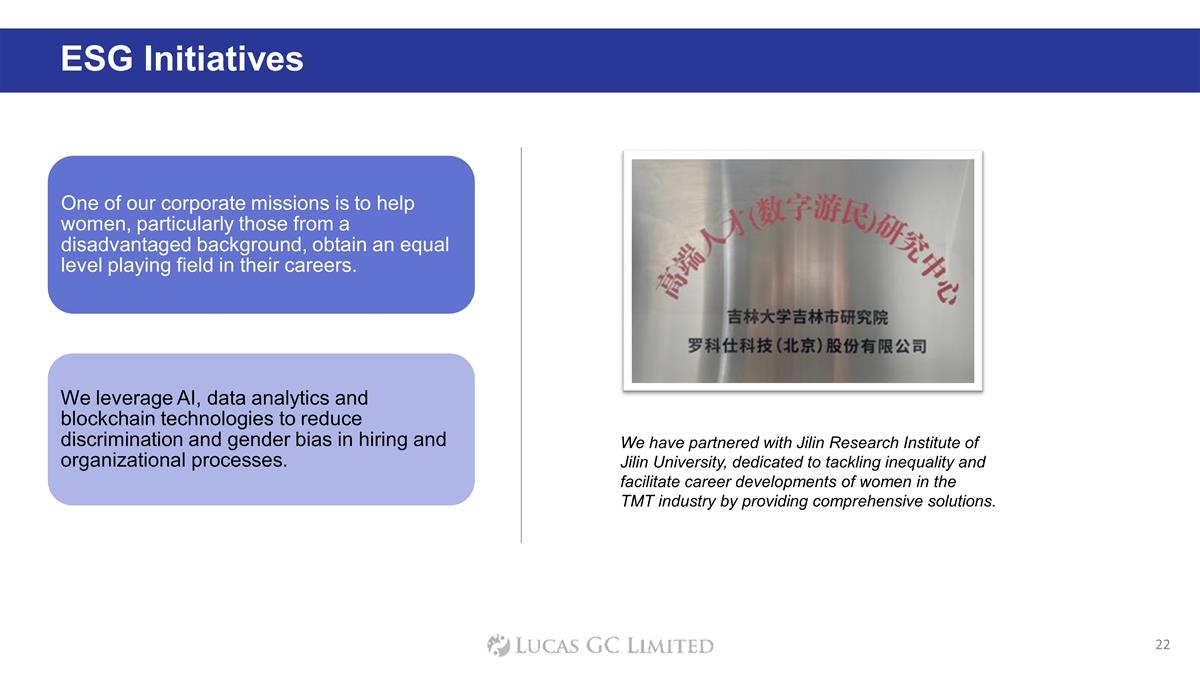 ESG Initiatives

One of our corporate missions is to help women, particularly those from a disadvantaged background, obtain an equal level playing field in their careers.

We leverage AI, data analytics and blockchain technologies to reduce discrimination and gender bias in hiring and organizational processes.

高端人才(数字游民)研究中心

吉林大学吉林市研究院

罗科仕科技(北京)股份有限公司

We have partnered with Jilin Research Institute of Jilin University, dedicated to tackling inequality and facilitate career developments of women in the TMT industry by providing comprehensive solutions.

LUCAS GC LIMITED

22